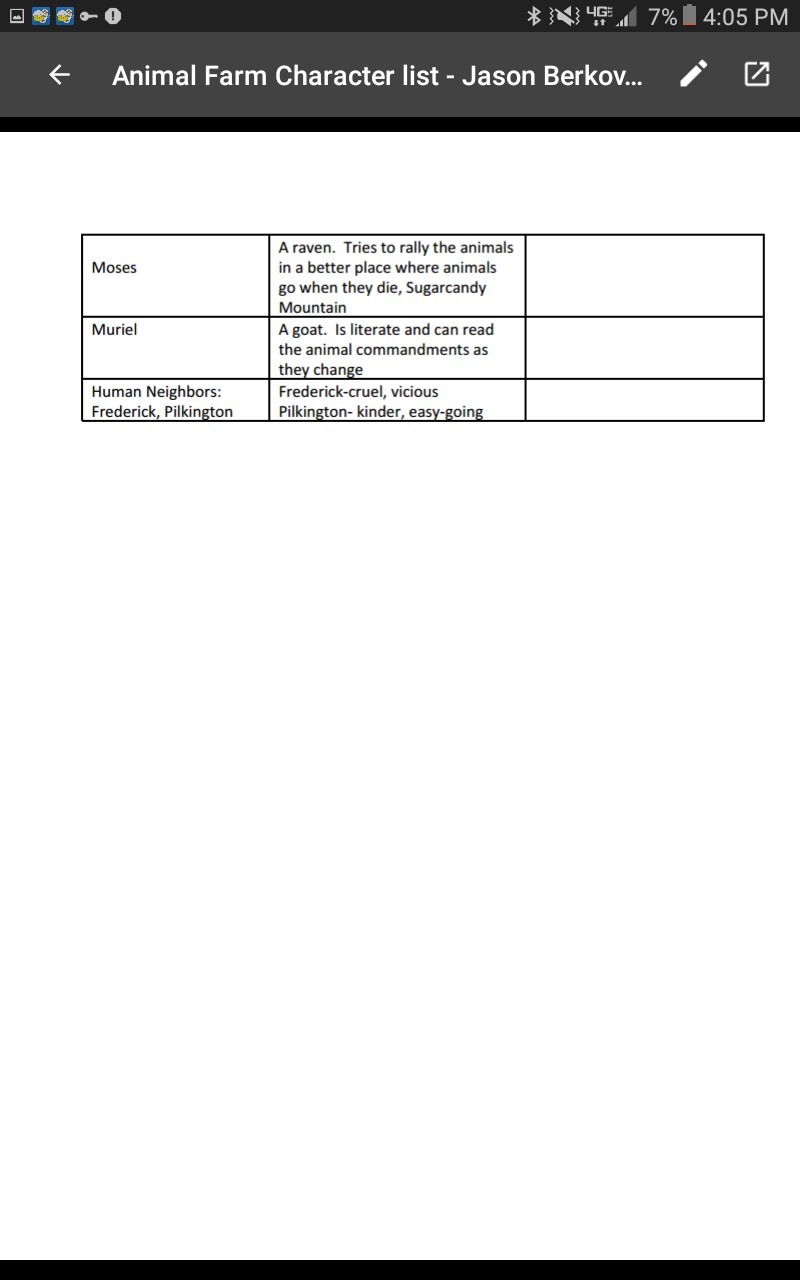 4G 7% 4:05 PM

Animal Farm Character list - Jason Berkov...

| | | |
|---|---|---|
| Moses | A raven. Tries to rally the animals in a better place where animals go when they die, Sugarcandy Mountain | |
| Muriel | A goat. Is literate and can read the animal commandments as they change | |
| Human Neighbors: Frederick, Pilkington | Frederick-cruel, vicious Pilkington- kinder, easy-going | |